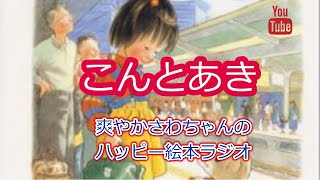 You
Tube

こんとあき

爽やかさわちゃんの
ハッピー絵本ラジオ